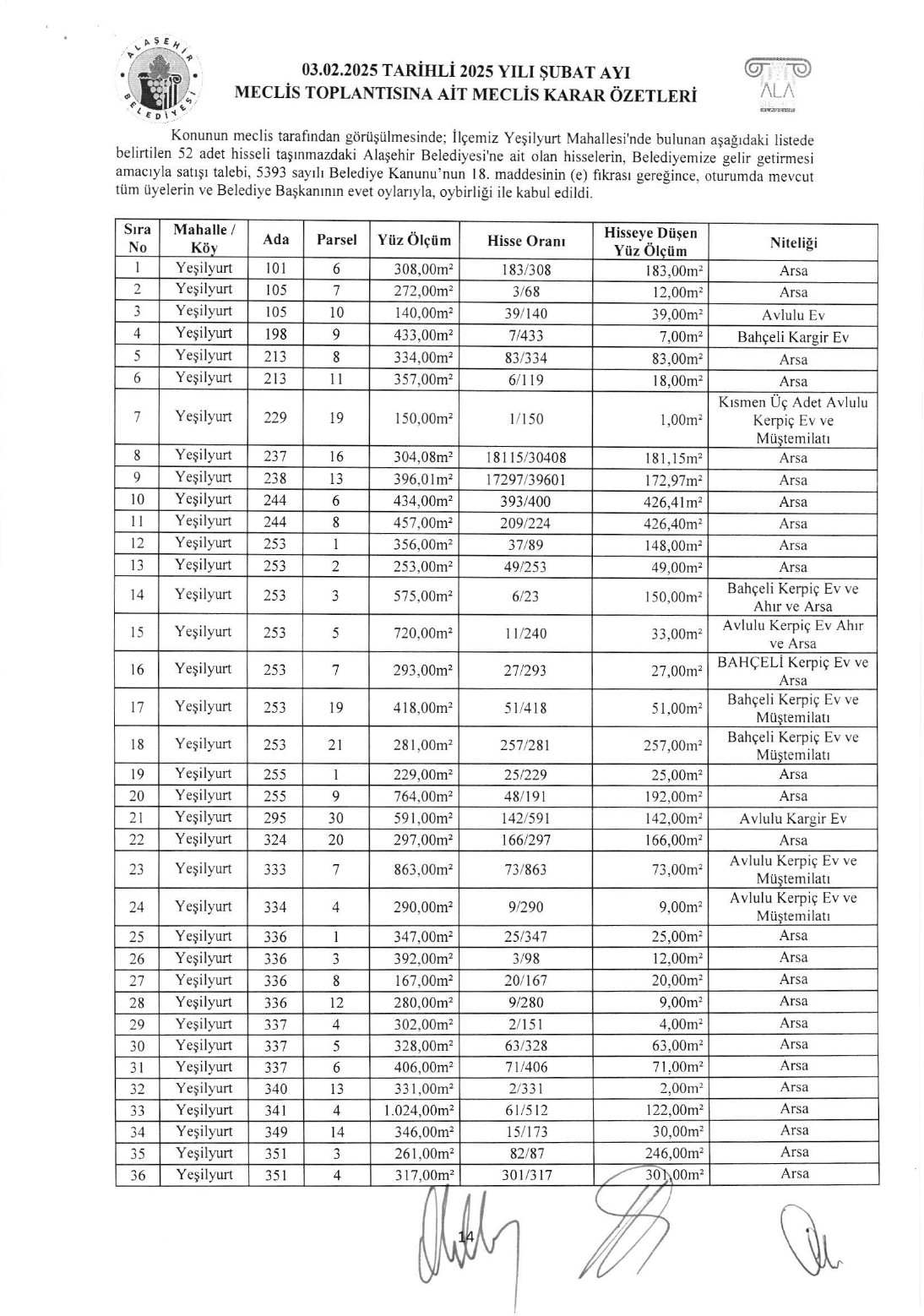 ALAŞEHİR BELEDİYESİ

03.02.2025 TARİHLİ 2025 YILI ŞUBAT AYI
MECLİS TOPLANTISINA AİT MECLİS KARAR ÖZETLERİ

ALA

Konunun meclis tarafından görüşülmesinde; İlçemiz Yeşilyurt Mahallesi'nde bulunan aşağıdaki listede belirtilen 52 adet hisseli taşınmazdaki Alaşehir Belediyesi'ne ait olan hisselerin, Belediyemize gelir getirmesi amacıyla satışı talebi, 5393 sayılı Belediye Kanunu'nun 18. maddesinin (e) fıkrası gereğince, oturumda mevcut tüm üyelerin ve Belediye Başkanının evet oylarıyla, oybirliği ile kabul edildi.

| Sıra No | Mahalle / Köy | Ada | Parsel | Yüz Ölçüm | Hisse Oranı | Hisseye Düşen Yüz Ölçüm | Niteliği |
|---|---|---|---|---|---|---|---|
| 1 | Yeşilyurt | 101 | 6 | 308,00m² | 183/308 | 183,00m² | Arsa |
| 2 | Yeşilyurt | 105 | 7 | 272,00m² | 3/68 | 12,00m² | Arsa |
| 3 | Yeşilyurt | 105 | 10 | 140,00m² | 39/140 | 39,00m² | Avlulu Ev |
| 4 | Yeşilyurt | 198 | 9 | 433,00m² | 7/433 | 7,00m² | Bahçeli Kargir Ev |
| 5 | Yeşilyurt | 213 | 8 | 334,00m² | 83/334 | 83,00m² | Arsa |
| 6 | Yeşilyurt | 213 | 11 | 357,00m² | 6/119 | 18,00m² | Arsa |
| 7 | Yeşilyurt | 229 | 19 | 150,00m² | 1/150 | 1,00m² | Kısmen Üç Adet Avlulu Kerpiç Ev ve Müştemilatı |
| 8 | Yeşilyurt | 237 | 16 | 304,08m² | 18115/30408 | 181,15m² | Arsa |
| 9 | Yeşilyurt | 238 | 13 | 396,01m² | 17297/39601 | 172,97m² | Arsa |
| 10 | Yeşilyurt | 244 | 6 | 434,00m² | 393/400 | 426,41m² | Arsa |
| 11 | Yeşilyurt | 244 | 8 | 457,00m² | 209/224 | 426,40m² | Arsa |
| 12 | Yeşilyurt | 253 | 1 | 356,00m² | 37/89 | 148,00m² | Arsa |
| 13 | Yeşilyurt | 253 | 2 | 253,00m² | 49/253 | 49,00m² | Arsa |
| 14 | Yeşilyurt | 253 | 3 | 575,00m² | 6/23 | 150,00m² | Bahçeli Kerpiç Ev ve Ahır ve Arsa |
| 15 | Yeşilyurt | 253 | 5 | 720,00m² | 11/240 | 33,00m² | Avlulu Kerpiç Ev Ahır ve Arsa |
| 16 | Yeşilyurt | 253 | 7 | 293,00m² | 27/293 | 27,00m² | BAHÇELİ Kerpiç Ev ve Arsa |
| 17 | Yeşilyurt | 253 | 19 | 418,00m² | 51/418 | 51,00m² | Bahçeli Kerpiç Ev ve Müştemilatı |
| 18 | Yeşilyurt | 253 | 21 | 281,00m² | 257/281 | 257,00m² | Bahçeli Kerpiç Ev ve Müştemilatı |
| 19 | Yeşilyurt | 255 | 1 | 229,00m² | 25/229 | 25,00m² | Arsa |
| 20 | Yeşilyurt | 255 | 9 | 764,00m² | 48/191 | 192,00m² | Arsa |
| 21 | Yeşilyurt | 295 | 30 | 591,00m² | 142/591 | 142,00m² | Avlulu Kargir Ev |
| 22 | Yeşilyurt | 324 | 20 | 297,00m² | 166/297 | 166,00m² | Arsa |
| 23 | Yeşilyurt | 333 | 7 | 863,00m² | 73/863 | 73,00m² | Avlulu Kerpiç Ev ve Müştemilatı |
| 24 | Yeşilyurt | 334 | 4 | 290,00m² | 9/290 | 9,00m² | Avlulu Kerpiç Ev ve Müştemilatı |
| 25 | Yeşilyurt | 336 | 1 | 347,00m² | 25/347 | 25,00m² | Arsa |
| 26 | Yeşilyurt | 336 | 3 | 392,00m² | 3/98 | 12,00m² | Arsa |
| 27 | Yeşilyurt | 336 | 8 | 167,00m² | 20/167 | 20,00m² | Arsa |
| 28 | Yeşilyurt | 336 | 12 | 280,00m² | 9/280 | 9,00m² | Arsa |
| 29 | Yeşilyurt | 337 | 4 | 302,00m² | 2/151 | 4,00m² | Arsa |
| 30 | Yeşilyurt | 337 | 5 | 328,00m² | 63/328 | 63,00m² | Arsa |
| 31 | Yeşilyurt | 337 | 6 | 406,00m² | 71/406 | 71,00m² | Arsa |
| 32 | Yeşilyurt | 340 | 13 | 331,00m² | 2/331 | 2,00m² | Arsa |
| 33 | Yeşilyurt | 341 | 4 | 1.024,00m² | 61/512 | 122,00m² | Arsa |
| 34 | Yeşilyurt | 349 | 14 | 346,00m² | 15/173 | 30,00m² | Arsa |
| 35 | Yeşilyurt | 351 | 3 | 261,00m² | 82/87 | 246,00m² | Arsa |
| 36 | Yeşilyurt | 351 | 4 | 317,00m² | 301/317 | 301,00m² | Arsa |

14